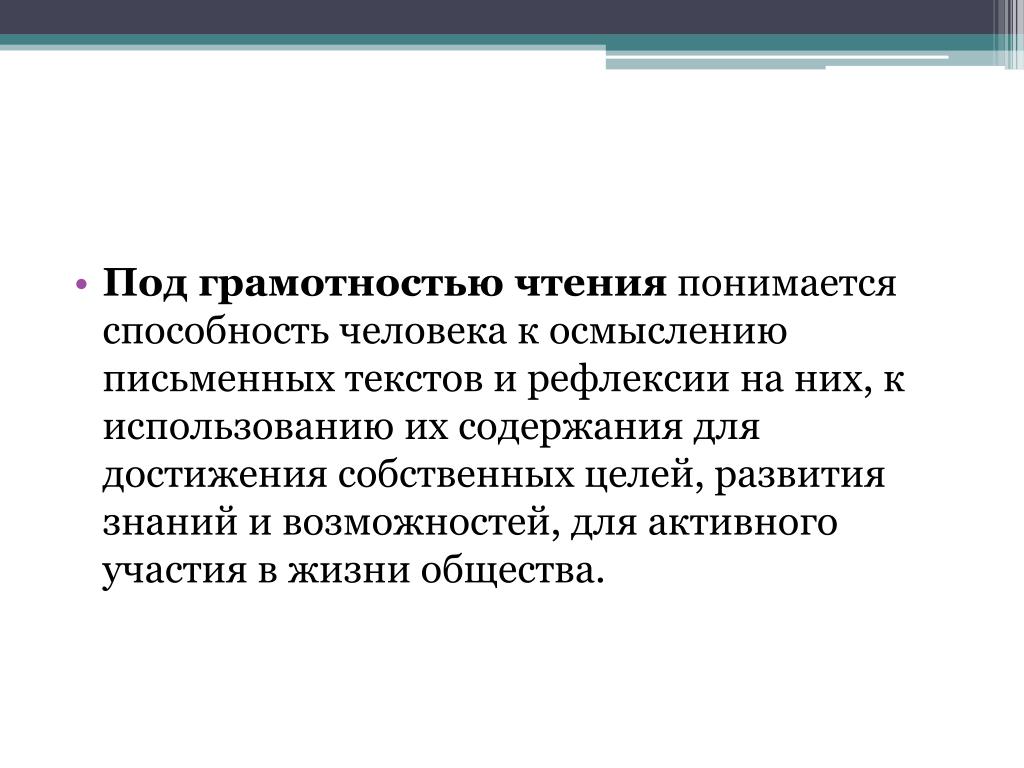 • Под грамотностью чтения понимается способность человека к осмыслению письменных текстов и рефлексии на них, к использованию их содержания для достижения собственных целей, развития знаний и возможностей, для активного участия в жизни общества.